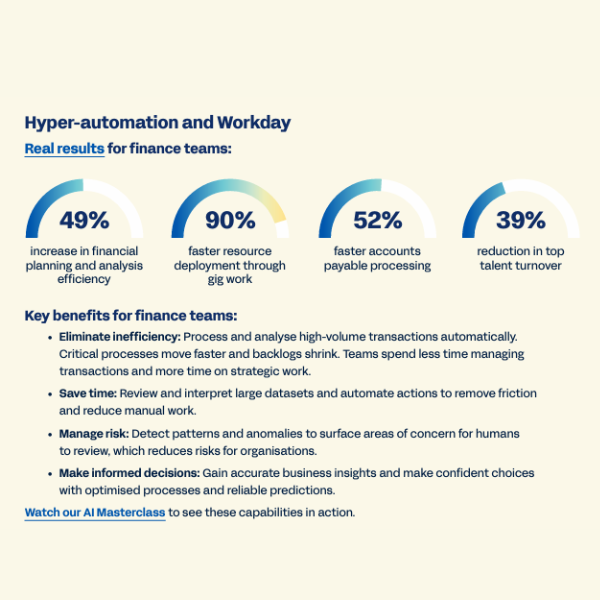 Hyper-automation and Workday

Real results for finance teams:

49%
increase in financial planning and analysis efficiency

90%
faster resource deployment through gig work

52%
faster accounts payable processing

39%
reduction in top talent turnover

Key benefits for finance teams:

• Eliminate inefficiency: Process and analyse high-volume transactions automatically. Critical processes move faster and backlogs shrink. Teams spend less time managing transactions and more time on strategic work.

• Save time: Review and interpret large datasets and automate actions to remove friction and reduce manual work.

• Manage risk: Detect patterns and anomalies to surface areas of concern for humans to review, which reduces risks for organisations.

• Make informed decisions: Gain accurate business insights and make confident choices with optimised processes and reliable predictions.

Watch our AI Masterclass to see these capabilities in action.